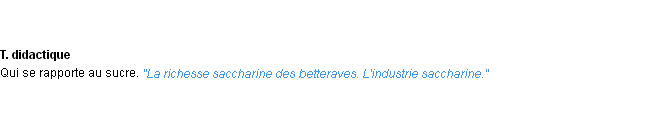 T. didactique
Qui se rapporte au sucre. "La richesse saccharine des betteraves. L'industrie saccharine."